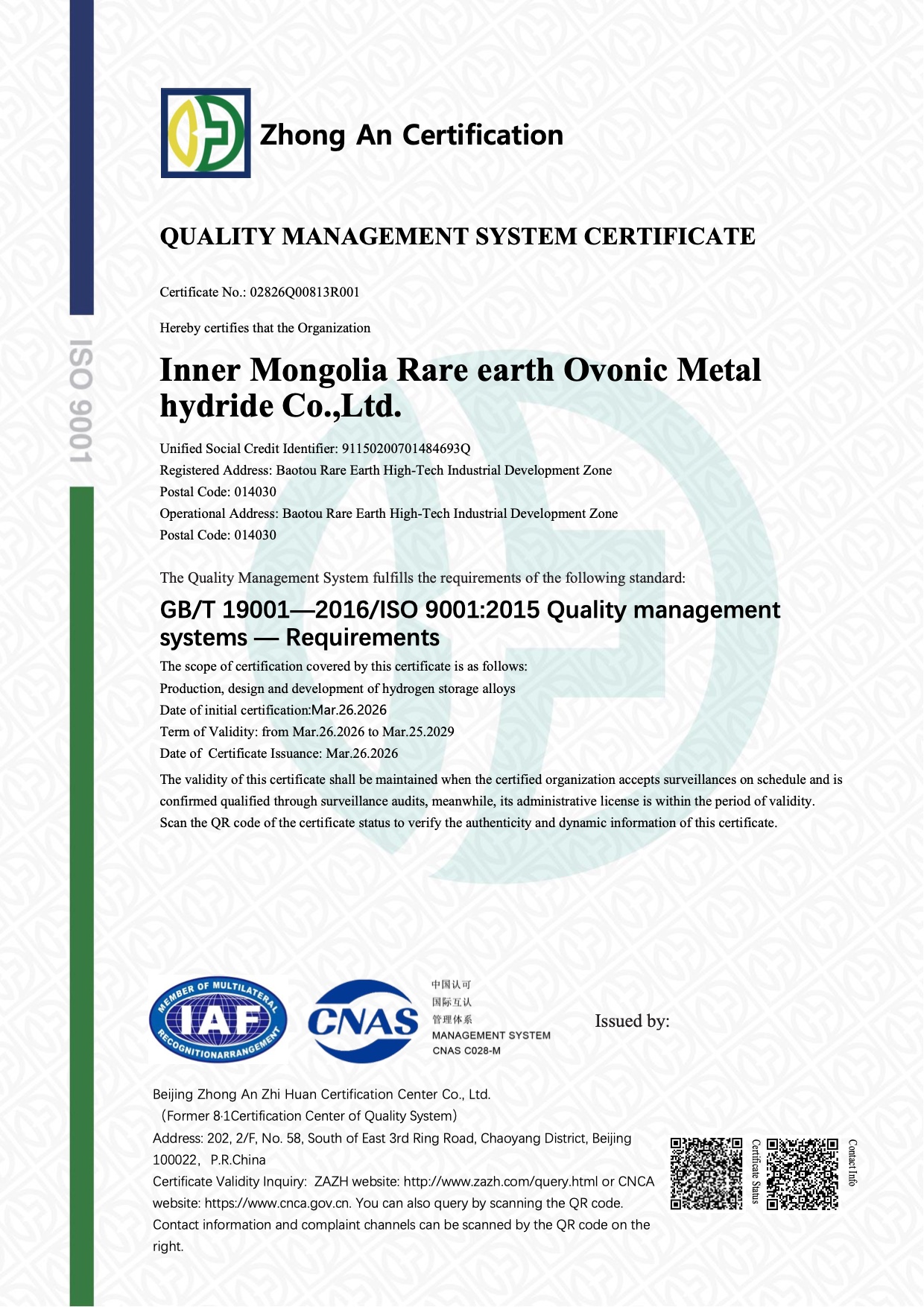 ISO 9001

Zhong An Certification

QUALITY MANAGEMENT SYSTEM CERTIFICATE

Certificate No.: 02826Q00813R001

Hereby certifies that the Organization

Inner Mongolia Rare earth Ovonic Metal hydride Co.,Ltd.

Unified Social Credit Identifier: 91150200701484693Q
Registered Address: Baotou Rare Earth High-Tech Industrial Development Zone
Postal Code: 014030
Operational Address: Baotou Rare Earth High-Tech Industrial Development Zone
Postal Code: 014030

The Quality Management System fulfills the requirements of the following standard:

GB/T 19001—2016/ISO 9001:2015 Quality management systems — Requirements

The scope of certification covered by this certificate is as follows:
Production, design and development of hydrogen storage alloys
Date of initial certification:Mar.26.2026
Term of Validity: from Mar.26.2026 to Mar.25.2029
Date of Certificate Issuance: Mar.26.2026

The validity of this certificate shall be maintained when the certified organization accepts surveillances on schedule and is confirmed qualified through surveillance audits, meanwhile, its administrative license is within the period of validity.
Scan the QR code of the certificate status to verify the authenticity and dynamic information of this certificate.

MEMBER OF MULTILATERAL IAF RECOGNITIONARRANGEMENT

CNAS 中国认可 国际互认 管理体系 MANAGEMENT SYSTEM CNAS C028-M

Issued by:

Beijing Zhong An Zhi Huan Certification Center Co., Ltd.
（Former 8·1Certification Center of Quality System）
Address: 202, 2/F, No. 58, South of East 3rd Ring Road, Chaoyang District, Beijing 100022， P.R.China
Certificate Validity Inquiry: ZAZH website: http://www.zazh.com/query.html or CNCA website: https://www.cnca.gov.cn. You can also query by scanning the QR code.
Contact information and complaint channels can be scanned by the QR code on the right.

Certificate Status

Contact Info